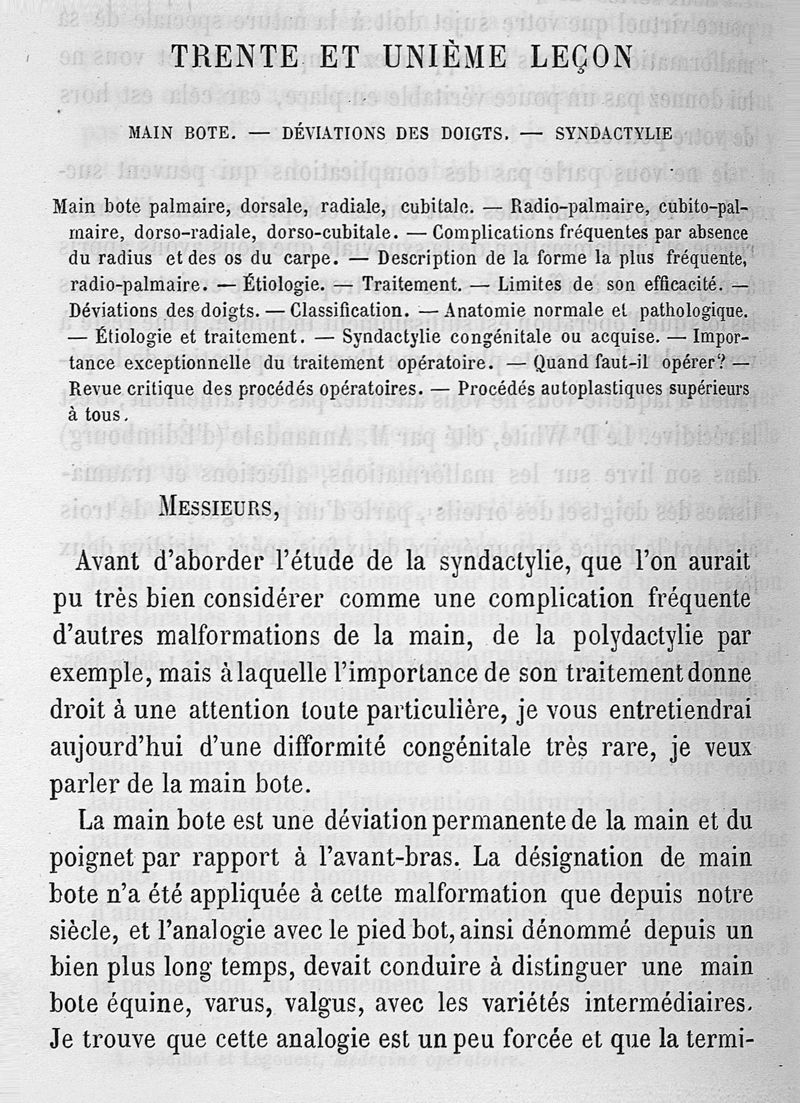 TRENTE ET UNIÈME LEÇON

MAIN BOTE. — DÉVIATIONS DES DOIGTS. — SYNDACTYLIE

Main bote palmaire, dorsale, radiale, cubitale. — Radio-palmaire, cubito-palmaire, dorso-radiale, dorso-cubitale. — Complications fréquentes par absence du radius et des os du carpe. — Description de la forme la plus fréquente, radio-palmaire. — Étiologie. — Traitement. — Limites de son efficacité. — Déviations des doigts. — Classification. — Anatomie normale et pathologique. — Étiologie et traitement. — Syndactylie congénitale ou acquise. — Importance exceptionnelle du traitement opératoire. — Quand faut-il opérer? — Revue critique des procédés opératoires. — Procédés autoplastiques supérieurs à tous.

MESSIEURS,

Avant d'aborder l'étude de la syndactylie, que l'on aurait pu très bien considérer comme une complication fréquente d'autres malformations de la main, de la polydactylie par exemple, mais à laquelle l'importance de son traitement donne droit à une attention toute particulière, je vous entretiendrai aujourd'hui d'une difformité congénitale très rare, je veux parler de la main bote.

La main bote est une déviation permanente de la main et du poignet par rapport à l'avant-bras. La désignation de main bote n'a été appliquée à cette malformation que depuis notre siècle, et l'analogie avec le pied bot, ainsi dénommé depuis un bien plus long temps, devait conduire à distinguer une main bote équine, varus, valgus, avec les variétés intermédiaires. Je trouve que cette analogie est un peu forcée et que la termi-